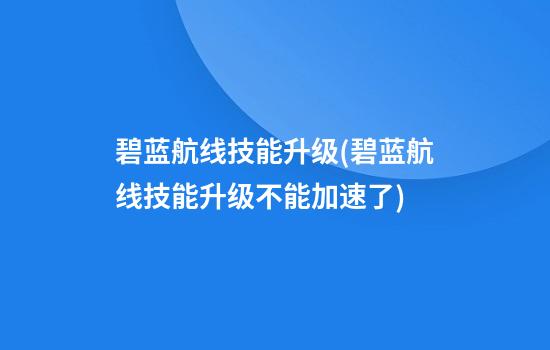 碧蓝航线技能升级(碧蓝航线技能升级不能加速了)